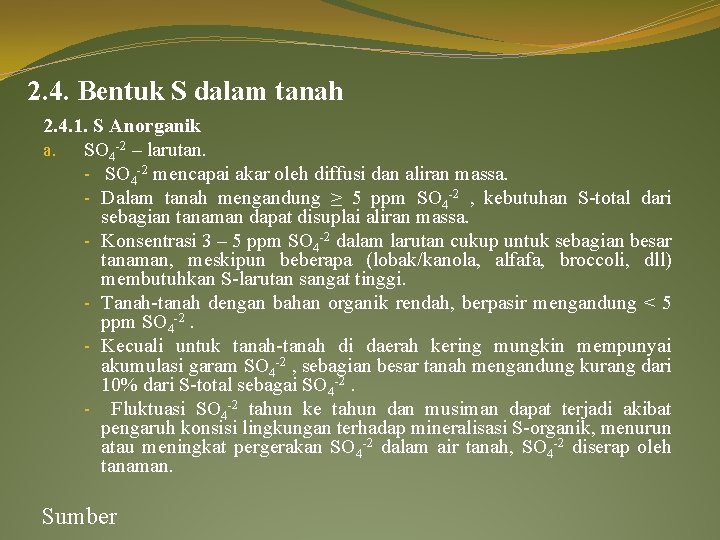 2.4. Bentuk S dalam tanah

2.4.1. S Anorganik

a. $SO_4^{-2}$ – larutan.

- $SO_4^{-2}$ mencapai akar oleh diffusi dan aliran massa.
- Dalam tanah mengandung $\geq$ 5 ppm $SO_4^{-2}$ , kebutuhan S-total dari sebagian tanaman dapat disuplai aliran massa.
- Konsentrasi 3 – 5 ppm $SO_4^{-2}$ dalam larutan cukup untuk sebagian besar tanaman, meskipun beberapa (lobak/kanola, alfafa, broccoli, dll) membutuhkan S-larutan sangat tinggi.
- Tanah-tanah dengan bahan organik rendah, berpasir mengandung < 5 ppm $SO_4^{-2}$ .
- Kecuali untuk tanah-tanah di daerah kering mungkin mempunyai akumulasi garam $SO_4^{-2}$ , sebagian besar tanah mengandung kurang dari 10% dari S-total sebagai $SO_4^{-2}$ .
- Fluktuasi $SO_4^{-2}$ tahun ke tahun dan musiman dapat terjadi akibat pengaruh konsisi lingkungan terhadap mineralisasi S-organik, menurun atau meningkat pergerakan $SO_4^{-2}$ dalam air tanah, $SO_4^{-2}$ diserap oleh tanaman.

Sumber